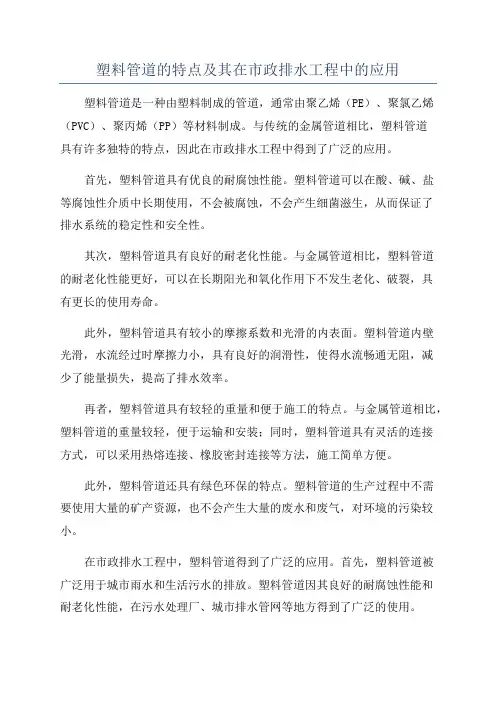 塑料管道的特点及其在市政排水工程中的应用

塑料管道是一种由塑料制成的管道，通常由聚乙烯（PE）、聚氯乙烯（PVC）、聚丙烯（PP）等材料制成。与传统的金属管道相比，塑料管道具有许多独特的特点，因此在市政排水工程中得到了广泛的应用。

首先，塑料管道具有优良的耐腐蚀性能。塑料管道可以在酸、碱、盐等腐蚀性介质中长期使用，不会被腐蚀，不会产生细菌滋生，从而保证了排水系统的稳定性和安全性。

其次，塑料管道具有良好的耐老化性能。与金属管道相比，塑料管道的耐老化性能更好，可以在长期阳光和氧化作用下不发生老化、破裂，具有更长的使用寿命。

此外，塑料管道具有较小的摩擦系数和光滑的内表面。塑料管道内壁光滑，水流经过时摩擦力小，具有良好的润滑性，使得水流畅通无阻，减少了能量损失，提高了排水效率。

再者，塑料管道具有较轻的重量和便于施工的特点。与金属管道相比，塑料管道的重量较轻，便于运输和安装；同时，塑料管道具有灵活的连接方式，可以采用热熔连接、橡胶密封连接等方法，施工简单方便。

此外，塑料管道还具有绿色环保的特点。塑料管道的生产过程中不需要使用大量的矿产资源，也不会产生大量的废水和废气，对环境的污染较小。

在市政排水工程中，塑料管道得到了广泛的应用。首先，塑料管道被广泛用于城市雨水和生活污水的排放。塑料管道因其良好的耐腐蚀性能和耐老化性能，在污水处理厂、城市排水管网等地方得到了广泛的使用。